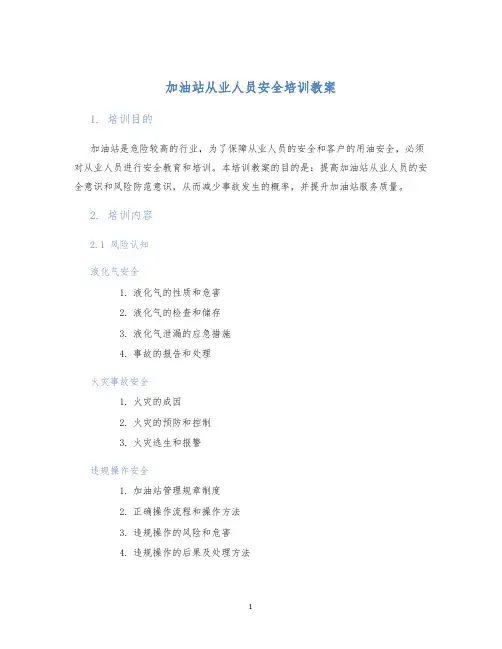 加油站从业人员安全培训教案

1. 培训目的

加油站是危险较高的行业，为了保障从业人员的安全和客户的用油安全，必须对从业人员进行安全教育和培训。本培训教案的目的是：提高加油站从业人员的安全意识和风险防范意识，从而减少事故发生的概率，并提升加油站服务质量。

2. 培训内容

2.1 风险认知

液化气安全

1. 液化气的性质和危害
2. 液化气的检查和储存
3. 液化气泄漏的应急措施
4. 事故的报告和处理

火灾事故安全

1. 火灾的成因
2. 火灾的预防和控制
3. 火灾逃生和报警

违规操作安全

1. 加油站管理规章制度
2. 正确操作流程和操作方法
3. 违规操作的风险和危害
4. 违规操作的后果及处理方法

1